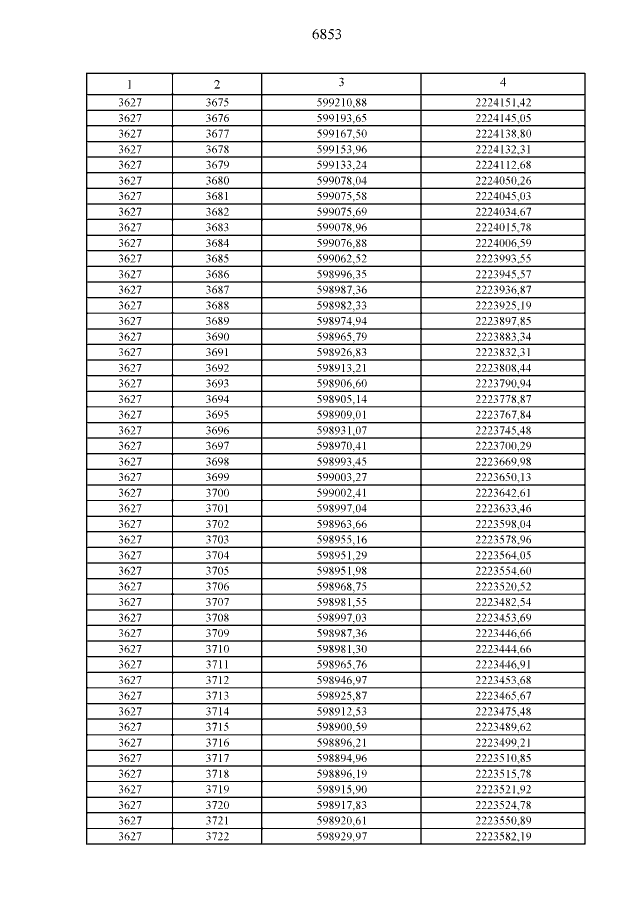 6853

| 1 | 2 | 3 | 4 |
|---|---|---|---|
| 3627 | 3675 | 599210,88 | 2224151,42 |
| 3627 | 3676 | 599193,65 | 2224145,05 |
| 3627 | 3677 | 599167,50 | 2224138,80 |
| 3627 | 3678 | 599153,96 | 2224132,31 |
| 3627 | 3679 | 599133,24 | 2224112,68 |
| 3627 | 3680 | 599078,04 | 2224050,26 |
| 3627 | 3681 | 599075,58 | 2224045,03 |
| 3627 | 3682 | 599075,69 | 2224034,67 |
| 3627 | 3683 | 599078,96 | 2224015,78 |
| 3627 | 3684 | 599076,88 | 2224006,59 |
| 3627 | 3685 | 599062,52 | 2223993,55 |
| 3627 | 3686 | 598996,35 | 2223945,57 |
| 3627 | 3687 | 598987,36 | 2223936,87 |
| 3627 | 3688 | 598982,33 | 2223925,19 |
| 3627 | 3689 | 598974,94 | 2223897,85 |
| 3627 | 3690 | 598965,79 | 2223883,34 |
| 3627 | 3691 | 598926,83 | 2223832,31 |
| 3627 | 3692 | 598913,21 | 2223808,44 |
| 3627 | 3693 | 598906,60 | 2223790,94 |
| 3627 | 3694 | 598905,14 | 2223778,87 |
| 3627 | 3695 | 598909,01 | 2223767,84 |
| 3627 | 3696 | 598931,07 | 2223745,48 |
| 3627 | 3697 | 598970,41 | 2223700,29 |
| 3627 | 3698 | 598993,45 | 2223669,98 |
| 3627 | 3699 | 599003,27 | 2223650,13 |
| 3627 | 3700 | 599002,41 | 2223642,61 |
| 3627 | 3701 | 598997,04 | 2223633,46 |
| 3627 | 3702 | 598963,66 | 2223598,04 |
| 3627 | 3703 | 598955,16 | 2223578,96 |
| 3627 | 3704 | 598951,29 | 2223564,05 |
| 3627 | 3705 | 598951,98 | 2223554,60 |
| 3627 | 3706 | 598968,75 | 2223520,52 |
| 3627 | 3707 | 598981,55 | 2223482,54 |
| 3627 | 3708 | 598997,03 | 2223453,69 |
| 3627 | 3709 | 598987,36 | 2223446,66 |
| 3627 | 3710 | 598981,30 | 2223444,66 |
| 3627 | 3711 | 598965,76 | 2223446,91 |
| 3627 | 3712 | 598946,97 | 2223453,68 |
| 3627 | 3713 | 598925,87 | 2223465,67 |
| 3627 | 3714 | 598912,53 | 2223475,48 |
| 3627 | 3715 | 598900,59 | 2223489,62 |
| 3627 | 3716 | 598896,21 | 2223499,21 |
| 3627 | 3717 | 598894,96 | 2223510,85 |
| 3627 | 3718 | 598896,19 | 2223515,78 |
| 3627 | 3719 | 598915,90 | 2223521,92 |
| 3627 | 3720 | 598917,83 | 2223524,78 |
| 3627 | 3721 | 598920,61 | 2223550,89 |
| 3627 | 3722 | 598929,97 | 2223582,19 |